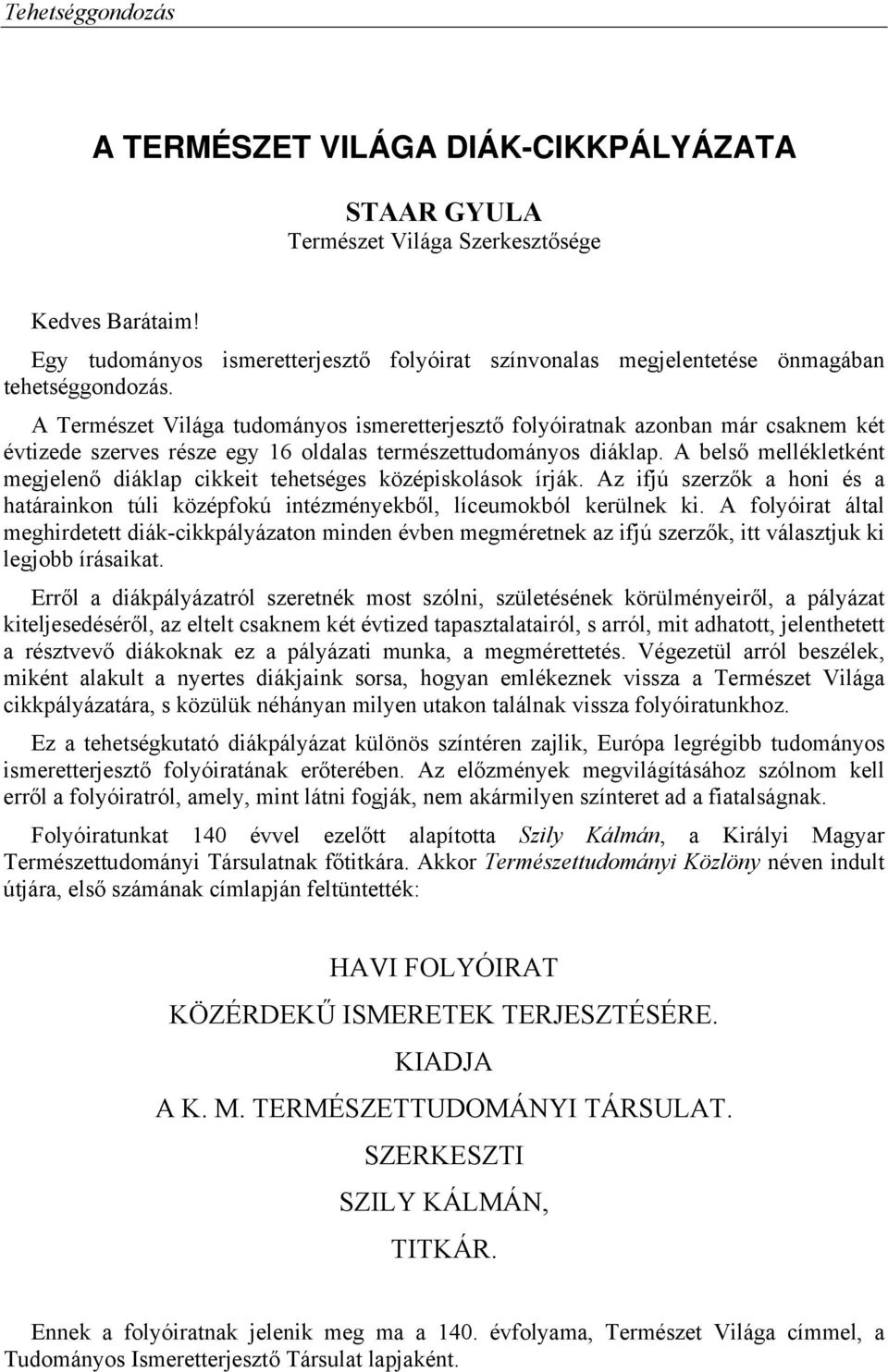 Tehetséggondozás

A TERMÉSZET VILÁGA DIÁK-CIKKPÁLYÁZATA

STAAR GYULA
Természet Világa Szerkesztősége

Kedves Barátaim!

Egy tudományos ismeretterjesztő folyóirat színvonalas megjelentetése önmagában tehetséggondozás.

A Természet Világa tudományos ismeretterjesztő folyóiratnak azonban már csaknem két évtizede szerves része egy 16 oldalas természettudományos diáklap. A belső mellékletként megjelenő diáklap cikkeit tehetséges középiskolások írják. Az ifjú szerzők a honi és a határainkon túli középfokú intézményekből, líceumokból kerülnek ki. A folyóirat által meghirdetett diák-cikkpályázaton minden évben megméretnek az ifjú szerzők, itt választjuk ki legjobb írásaikat.

Erről a diákpályázatról szeretnék most szólni, születésének körülményeiről, a pályázat kiteljesedéséről, az eltelt csaknem két évtized tapasztalatairól, s arról, mit adhatott, jelenthetett a résztvevő diákoknak ez a pályázati munka, a megmérettetés. Végezetül arról beszélek, miként alakult a nyertes diákjaink sorsa, hogyan emlékeznek vissza a Természet Világa cikkpályázatára, s közülük néhányan milyen utakon találnak vissza folyóiratunkhoz.

Ez a tehetségkutató diákpályázat különös színtéren zajlik, Európa legrégibb tudományos ismeretterjesztő folyóiratának erőterében. Az előzmények megvilágításához szólnom kell erről a folyóiratról, amely, mint látni fogják, nem akármilyen színteret ad a fiatalságnak.

Folyóiratunkat 140 évvel ezelőtt alapította Szily Kálmán, a Királyi Magyar Természettudományi Társulatnak főtitkára. Akkor Természettudományi Közlöny néven indult útjára, első számának címlapján feltüntették:

HAVI FOLYÓIRAT

KÖZÉRDEKŰ ISMERETEK TERJESZTÉSÉRE.

KIADJA

A K. M. TERMÉSZETTUDOMÁNYI TÁRSULAT.

SZERKESZTI

SZILY KÁLMÁN,

TITKÁR.

Ennek a folyóiratnak jelenik meg ma a 140. évfolyama, Természet Világa címmel, a Tudományos Ismeretterjesztő Társulat lapjaként.